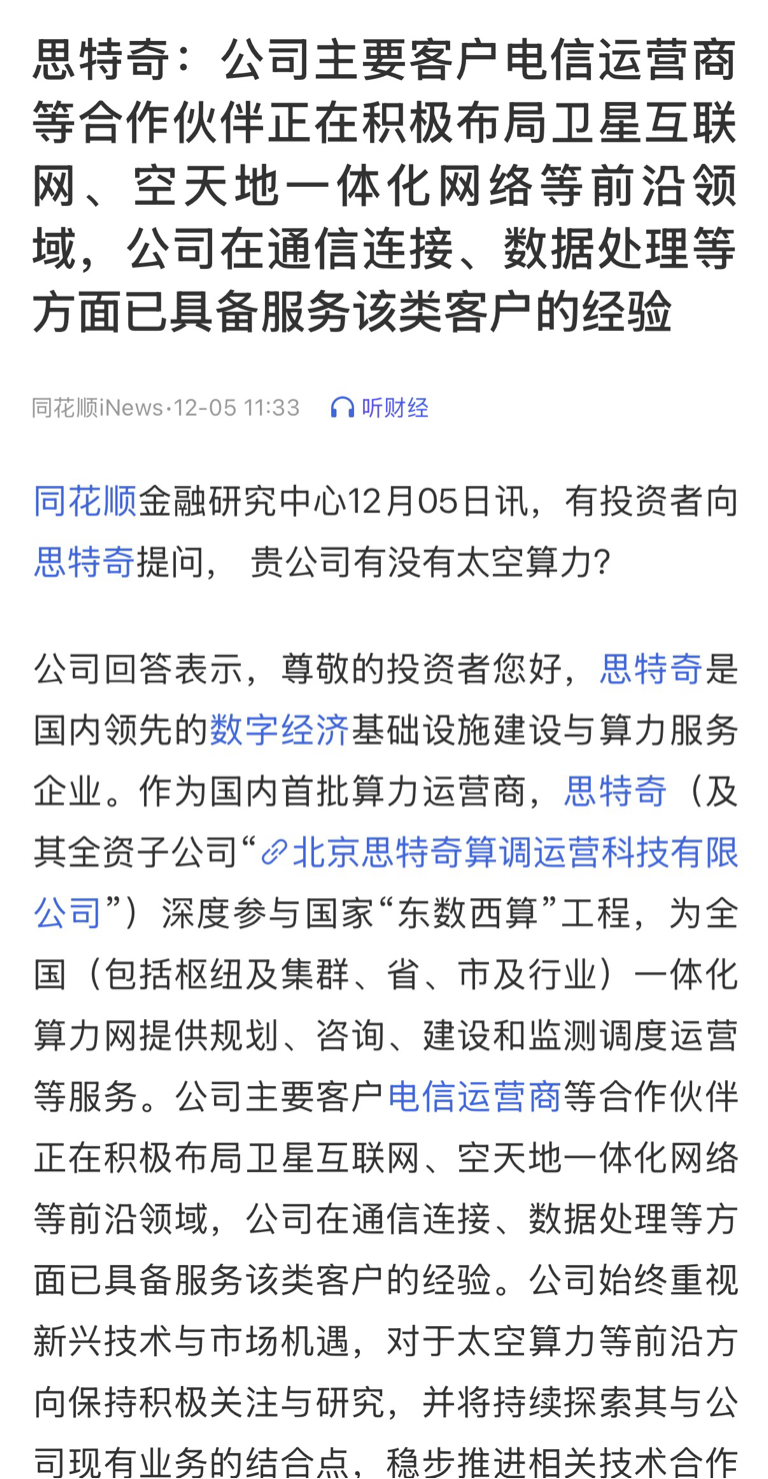 思特奇：公司主要客户电信运营商等合作伙伴正在积极布局卫星互联网、空天地一体化网络等前沿领域，公司在通信连接、数据处理等方面已具备服务该类客户的经验

同花顺iNews·12-05 11:33 听财经

同花顺金融研究中心12月05日讯，有投资者向思特奇提问， 贵公司有没有太空算力?

公司回答表示，尊敬的投资者您好，思特奇是国内领先的数字经济基础设施建设与算力服务企业。作为国内首批算力运营商，思特奇（及其全资子公司“北京思特奇算调运营科技有限公司”）深度参与国家“东数西算”工程，为全国（包括枢纽及集群、省、市及行业）一体化算力网提供规划、咨询、建设和监测调度运营等服务。公司主要客户电信运营商等合作伙伴正在积极布局卫星互联网、空天地一体化网络等前沿领域，公司在通信连接、数据处理等方面已具备服务该类客户的经验。公司始终重视新兴技术与市场机遇，对于太空算力等前沿方向保持积极关注与研究，并将持续探索其与公司现有业务的结合点，稳步推进相关技术合作